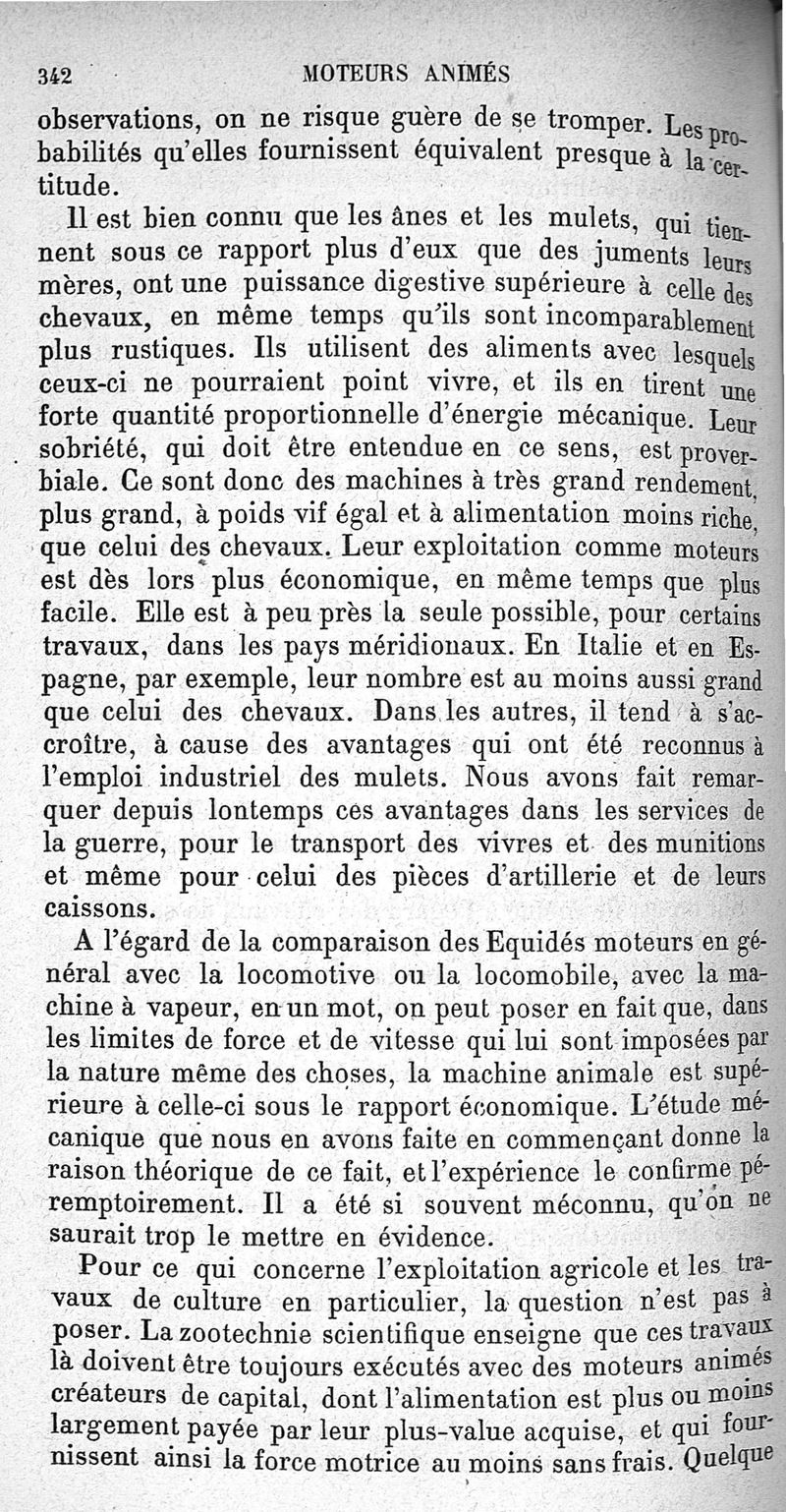 342 MOTEURS ANIMÉS

observations, on ne risque guère de se tromper. Les probabilités qu'elles fournissent équivalent presque à la certitude.

Il est bien connu que les ânes et les mulets, qui tiennent sous ce rapport plus d'eux que des juments leurs mères, ont une puissance digestive supérieure à celle des chevaux, en même temps qu'ils sont incomparablement plus rustiques. Ils utilisent des aliments avec lesquels ceux-ci ne pourraient point vivre, et ils en tirent une forte quantité proportionnelle d'énergie mécanique. Leur sobriété, qui doit être entendue en ce sens, est proverbiale. Ce sont donc des machines à très grand rendement, plus grand, à poids vif égal et à alimentation moins riche, que celui des chevaux. Leur exploitation comme moteurs est dès lors plus économique, en même temps que plus facile. Elle est à peu près la seule possible, pour certains travaux, dans les pays méridionaux. En Italie et en Espagne, par exemple, leur nombre est au moins aussi grand que celui des chevaux. Dans les autres, il tend à s'accroître, à cause des avantages qui ont été reconnus à l'emploi industriel des mulets. Nous avons fait remarquer depuis lontemps ces avantages dans les services de la guerre, pour le transport des vivres et des munitions et même pour celui des pièces d'artillerie et de leurs caissons.

A l'égard de la comparaison des Equidés moteurs en général avec la locomotive ou la locomobile, avec la machine à vapeur, en un mot, on peut poser en fait que, dans les limites de force et de vitesse qui lui sont imposées par la nature même des choses, la machine animale est supérieure à celle-ci sous le rapport économique. L'étude mécanique que nous en avons faite en commençant donne la raison théorique de ce fait, et l'expérience le confirme péremptoirement. Il a été si souvent méconnu, qu'on ne saurait trop le mettre en évidence.

Pour ce qui concerne l'exploitation agricole et les travaux de culture en particulier, la question n'est pas à poser. La zootechnie scientifique enseigne que ces travaux là doivent être toujours exécutés avec des moteurs animés créateurs de capital, dont l'alimentation est plus ou moins largement payée par leur plus-value acquise, et qui fournissent ainsi la force motrice au moins sans frais. Quelque